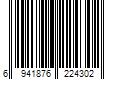 6 941876 224302